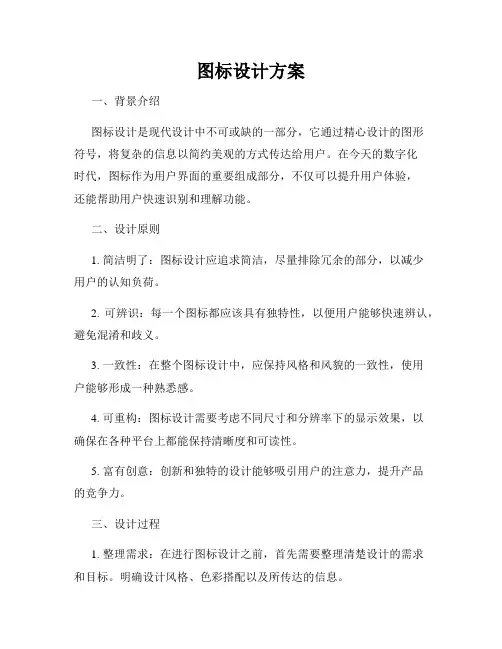 图标设计方案

一、背景介绍

图标设计是现代设计中不可或缺的一部分，它通过精心设计的图形符号，将复杂的信息以简约美观的方式传达给用户。在今天的数字化时代，图标作为用户界面的重要组成部分，不仅可以提升用户体验，还能帮助用户快速识别和理解功能。

二、设计原则

1. 简洁明了：图标设计应追求简洁，尽量排除冗余的部分，以减少用户的认知负荷。

2. 可辨识：每一个图标都应该具有独特性，以便用户能够快速辨认，避免混淆和歧义。

3. 一致性：在整个图标设计中，应保持风格和风貌的一致性，使用户能够形成一种熟悉感。

4. 可重构：图标设计需要考虑不同尺寸和分辨率下的显示效果，以确保在各种平台上都能保持清晰度和可读性。

5. 富有创意：创新和独特的设计能够吸引用户的注意力，提升产品的竞争力。

三、设计过程

1. 整理需求：在进行图标设计之前，首先需要整理清楚设计的需求和目标。明确设计风格、色彩搭配以及所传达的信息。